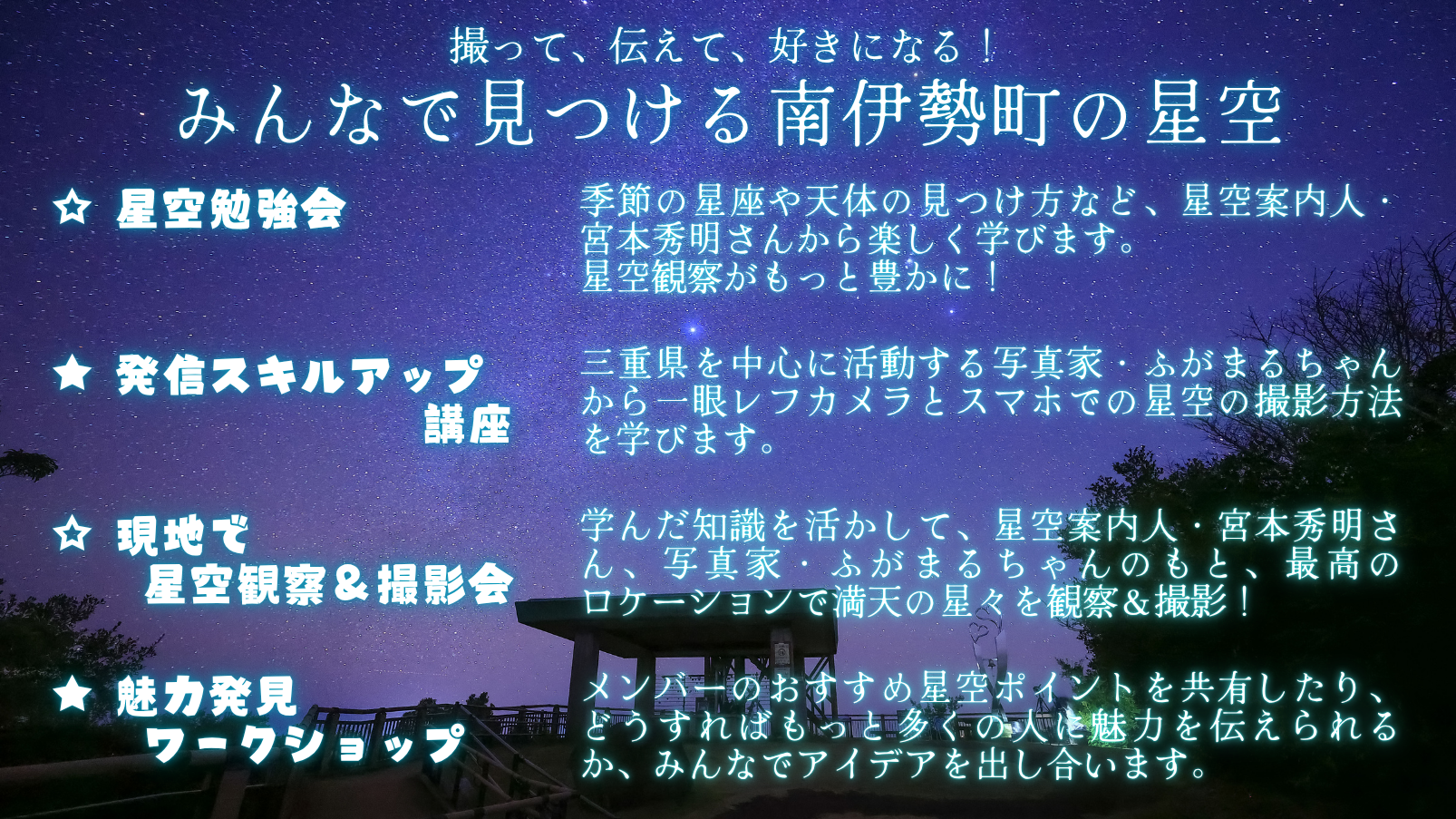 撮って、伝えて、好きになる！
みんなで見つける南伊勢町の星空

☆ 星空勉強会

季節の星座や天体の見つけ方など、星空案内人・宮本秀明さんから楽しく学びます。
星空観察がもっと豊かに！

★ 発信スキルアップ講座

三重県を中心に活動する写真家・ふがまるちゃんから一眼レフカメラとスマホでの星空の撮影方法を学びます。

☆ 現地で星空観察＆撮影会

学んだ知識を活かして、星空案内人・宮本秀明さん、写真家・ふがまるちゃんのもと、最高のロケーションで満天の星々を観察＆撮影！

★ 魅力発見ワークショップ

メンバーのおすすめ星空ポイントを共有したり、どうすればもっと多くの人に魅力を伝えられるか、みんなでアイデアを出し合います。